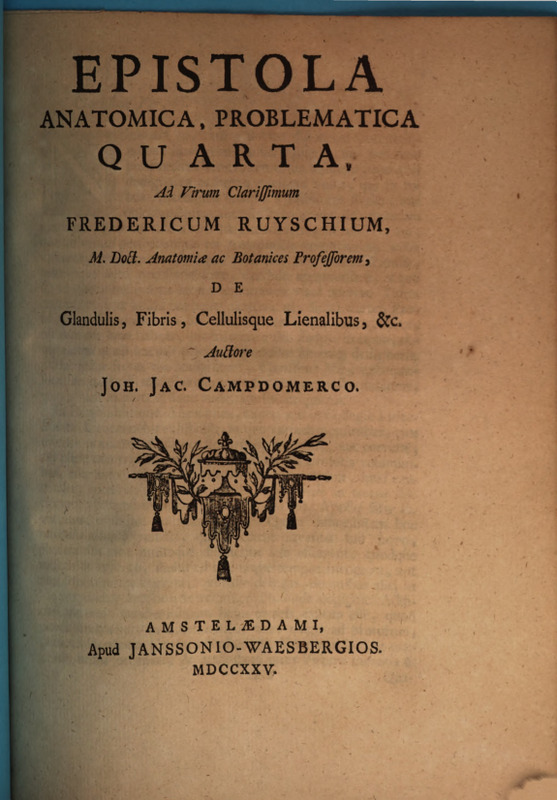 EPISTOLA
ANATOMICA, PROBLEMATICA
QUARTA,
Ad Virum Clarissimum
FREDERICUM RUYSCHIUM,
M. Doct. Anatomiæ ac Botanices Professorem,
DE
Glandulis, Fibris, Cellulisque Lienalibus, &c.
Auctore
JOH. JAC. CAMPDOMERCO.

AMSTELÆDAMI,
Apud JANSSONIO-WAESBERGIOS.
MDCCXXV.